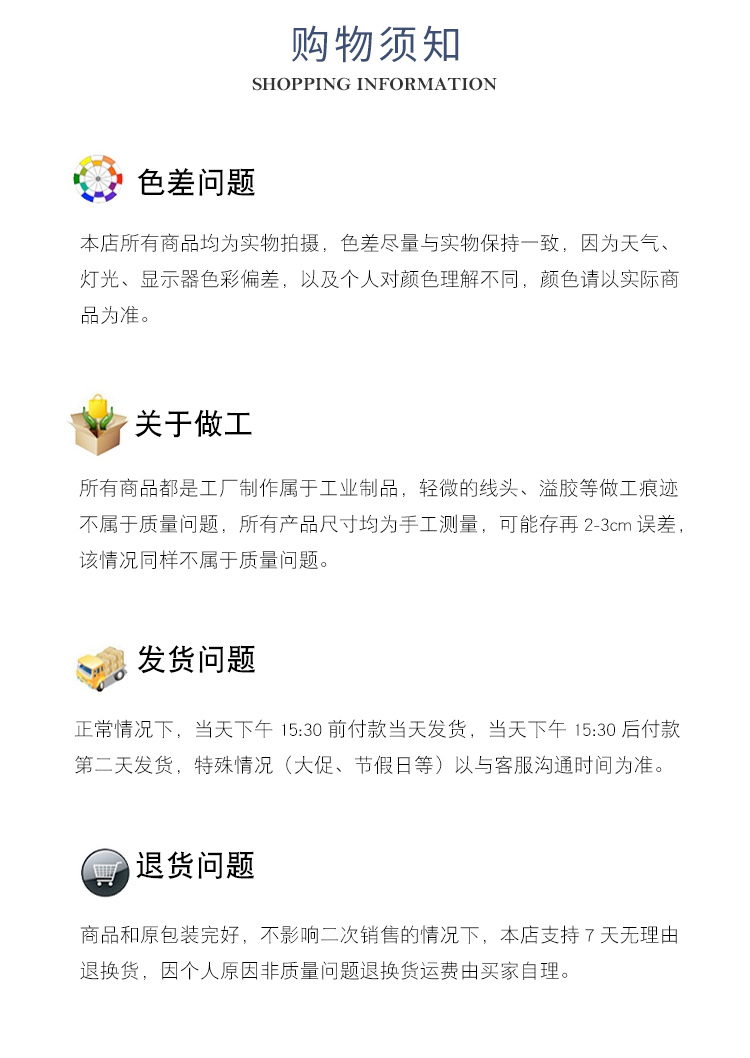 购物须知
SHOPPING INFORMATION

色差问题

本店所有商品均为实物拍摄，色差尽量与实物保持一致，因为天气、灯光、显示器色彩偏差，以及个人对颜色理解不同，颜色请以实际商品为准。

关于做工

所有商品都是工厂制作属于工业制品，轻微的线头、溢胶等做工痕迹不属于质量问题，所有产品尺寸均为手工测量，可能存再 2-3cm 误差，该情况同样不属于质量问题。

发货问题

正常情况下，当天下午 15:30 前付款当天发货，当天下午 15:30 后付款第二天发货，特殊情况（大促、节假日等）以与客服沟通时间为准。

退货问题

商品和原包装完好，不影响二次销售的情况下，本店支持 7 天无理由退换货，因个人原因非质量问题退换货运费由买家自理。